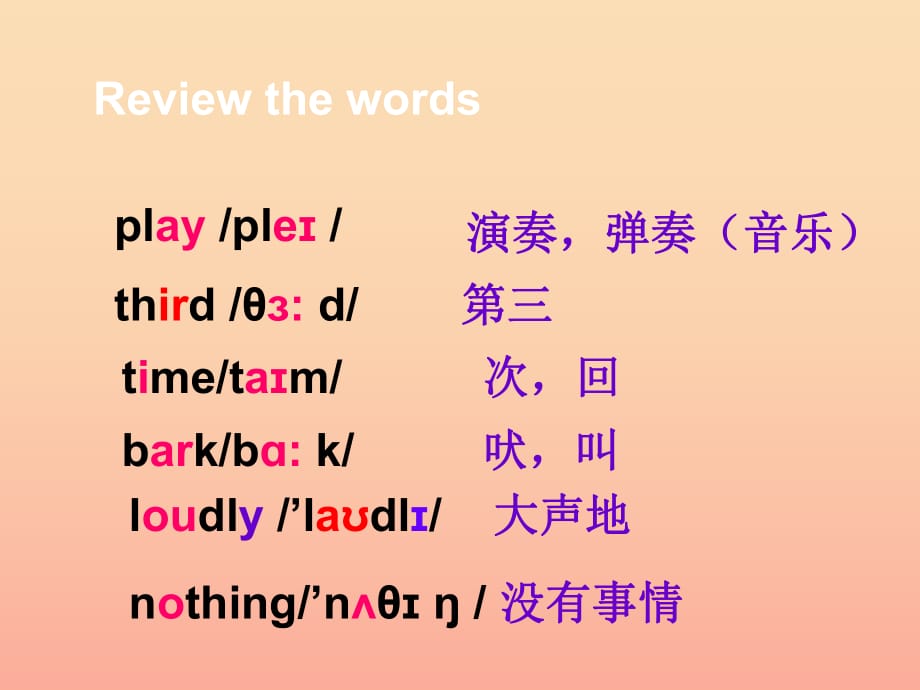 Review the words

play /pleɪ / 演奏，弹奏（音乐）

third /θɜ: d/ 第三

time/taɪm/ 次，回

bark/bɑ: k/ 吠，叫

loudly /’laʊdlɪ/ 大声地

nothing/’nʌθɪ ŋ / 没有事情